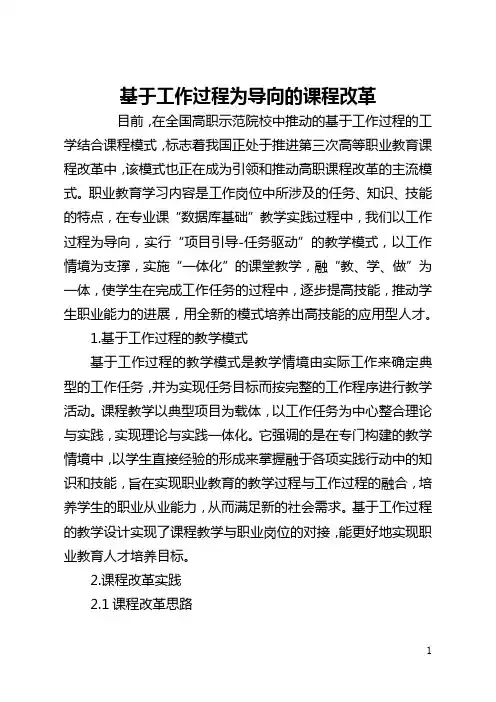 基于工作过程为导向的课程改革

目前，在全国高职示范院校中推动的基于工作过程的工学结合课程模式，标志着我国正处于推进第三次高等职业教育课程改革中，该模式也正在成为引领和推动高职课程改革的主流模式。职业教育学习内容是工作岗位中所涉及的任务、知识、技能的特点，在专业课“数据库基础”教学实践过程中，我们以工作过程为导向，实行“项目引导-任务驱动”的教学模式，以工作情境为支撑，实施“一体化”的课堂教学，融“教、学、做”为一体，使学生在完成工作任务的过程中，逐步提高技能，推动学生职业能力的进展，用全新的模式培养出高技能的应用型人才。

1.基于工作过程的教学模式

基于工作过程的教学模式是教学情境由实际工作来确定典型的工作任务，并为实现任务目标而按完整的工作程序进行教学活动。课程教学以典型项目为载体，以工作任务为中心整合理论与实践，实现理论与实践一体化。它强调的是在专门构建的教学情境中，以学生直接经验的形成来掌握融于各项实践行动中的知识和技能，旨在实现职业教育的教学过程与工作过程的融合，培养学生的职业从业能力，从而满足新的社会需求。基于工作过程的教学设计实现了课程教学与职业岗位的对接，能更好地实现职业教育人才培养目标。

2.课程改革实践

2.1 课程改革思路

1